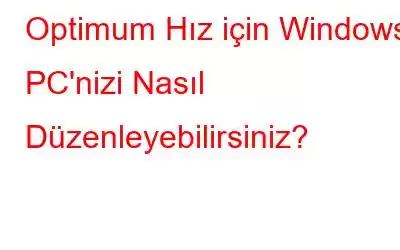 Optimum Hız için Windows PC'nizi Nasıl Düzenleyebilirsiniz?